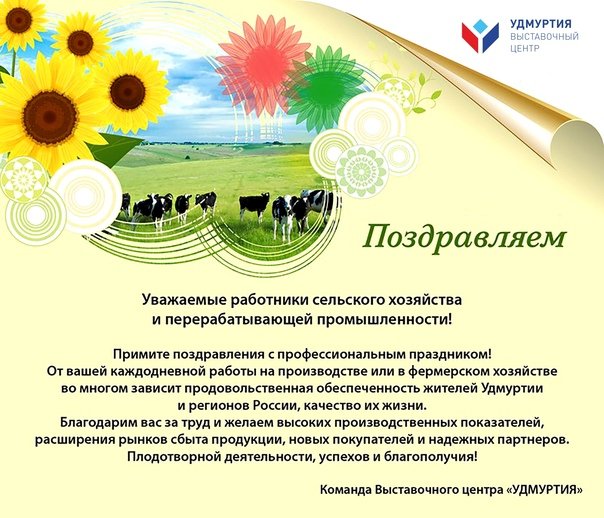 УДМУРТИЯ
ВЫСТАВОЧНЫЙ
ЦЕНТР

Поздравляем

Уважаемые работники сельского хозяйства и перерабатывающей промышленности!

Примите поздравления с профессиональным праздником! От вашей каждодневной работы на производстве или в фермерском хозяйстве во многом зависит продовольственная обеспеченность жителей Удмуртии и регионов России, качество их жизни. Благодарим вас за труд и желаем высоких производственных показателей, расширения рынков сбыта продукции, новых покупателей и надежных партнеров. Плодотворной деятельности, успехов и благополучия!

Команда Выставочного центра «УДМУРТИЯ»